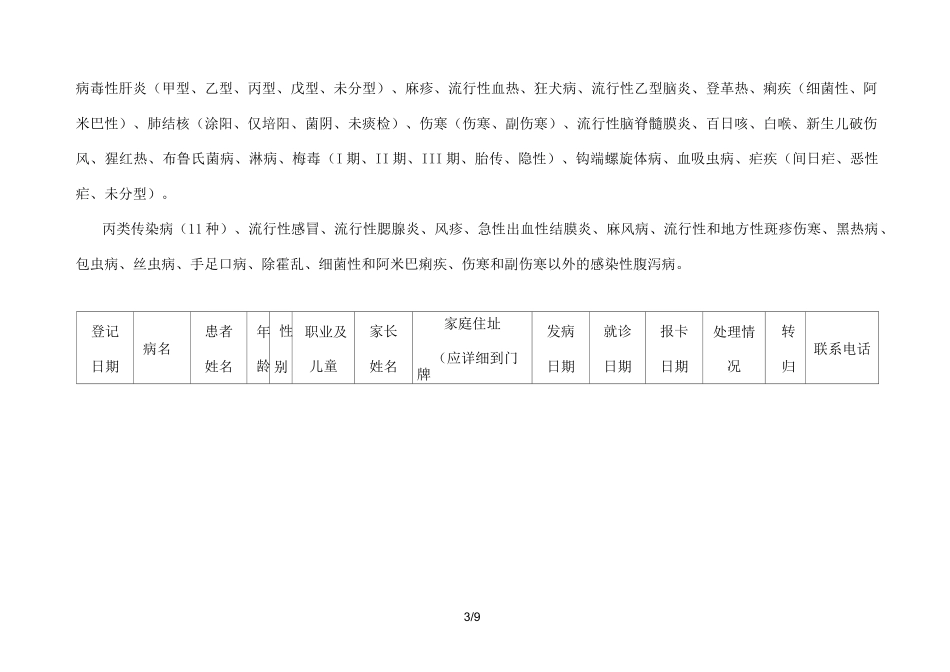 病毒性肝炎（甲型、乙型、丙型、戊型、未分型）、麻疹、流行性血热、狂犬病、流行性乙型脑炎、登革热、痢疾（细菌性、阿米巴性）、肺结核（涂阳、仅培阳、菌阴、未痰检）、伤寒（伤寒、副伤寒）、流行性脑脊髓膜炎、百日咳、白喉、新生儿破伤风、猩红热、布鲁氏菌病、淋病、梅毒（I 期、II 期、III 期、胎传、隐性）、钩端螺旋体病、血吸虫病、疟疾（间日疟、恶性疟、未分型）。

丙类传染病（11 种）、流行性感冒、流行性腮腺炎、风疹、急性出血性结膜炎、麻风病、流行性和地方性斑疹伤寒、黑热病、包虫病、丝虫病、手足口病、除霍乱、细菌性和阿米巴痢疾、伤寒和副伤寒以外的感染性腹泻病。

| 登记日期 | 病名 | 患者姓名 | 年龄 | 性别 | 职业及儿童 | 家长姓名 | 家庭住址（应详细到门牌 | 发病日期 | 就诊日期 | 报卡日期 | 处理情况 | 转归 | 联系电话 |
|---|---|---|---|---|---|---|---|---|---|---|---|---|---|

3/9